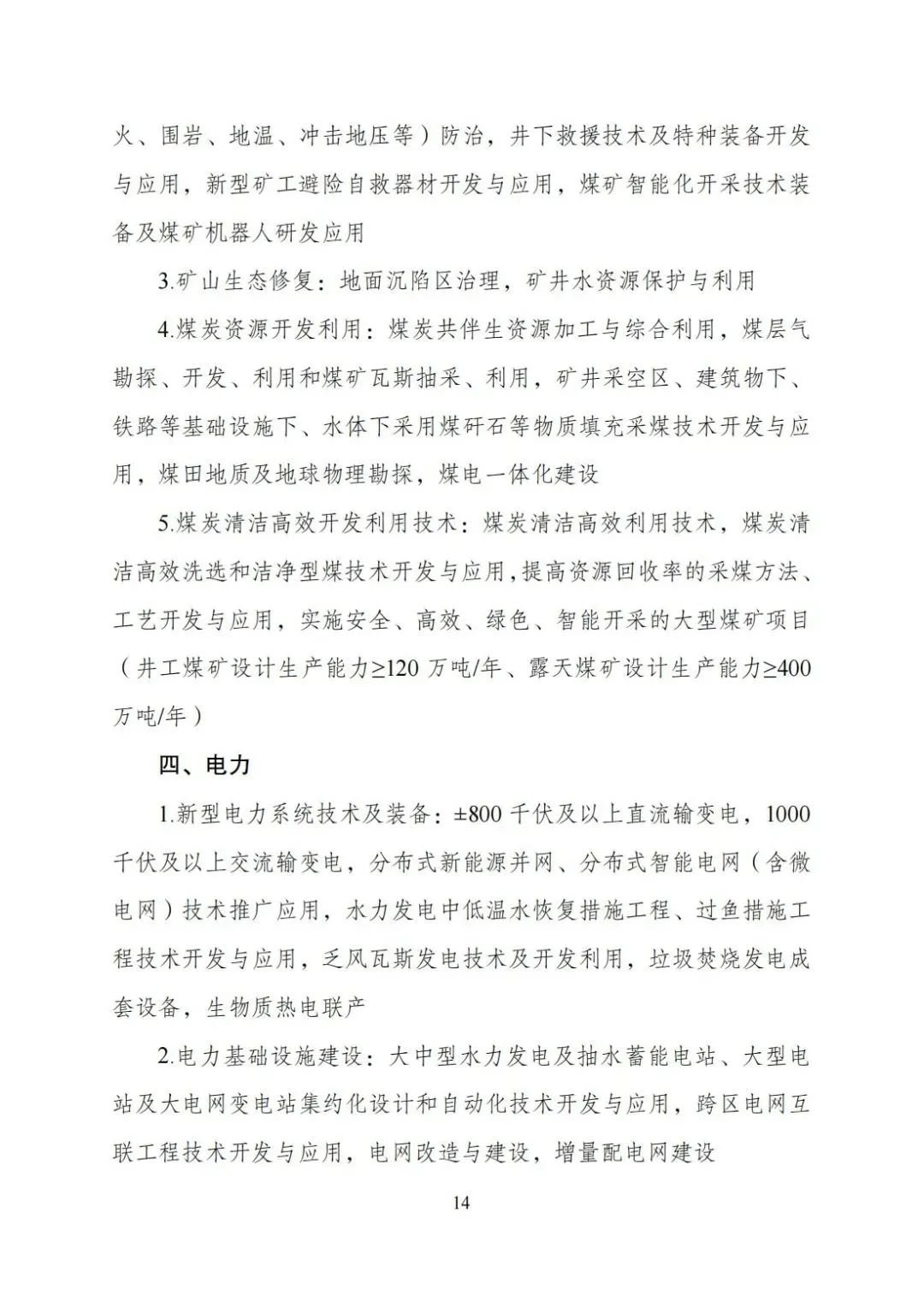 火、围岩、地温、冲击地压等）防治，井下救援技术及特种装备开发与应用，新型矿工避险自救器材开发与应用，煤矿智能化开采技术装备及煤矿机器人研发应用

3.矿山生态修复：地面沉陷区治理，矿井水资源保护与利用

4.煤炭资源开发利用：煤炭共伴生资源加工与综合利用，煤层气勘探、开发、利用和煤矿瓦斯抽采、利用，矿井采空区、建筑物下、铁路等基础设施下、水体下采用煤矸石等物质填充采煤技术开发与应用，煤田地质及地球物理勘探，煤电一体化建设

5.煤炭清洁高效开发利用技术：煤炭清洁高效利用技术，煤炭清洁高效洗选和洁净型煤技术开发与应用，提高资源回收率的采煤方法、工艺开发与应用，实施安全、高效、绿色、智能开采的大型煤矿项目（井工煤矿设计生产能力≥120 万吨/年、露天煤矿设计生产能力≥400 万吨/年）

四、电力

1.新型电力系统技术及装备：±800 千伏及以上直流输变电，1000 千伏及以上交流输变电，分布式新能源并网、分布式智能电网（含微电网）技术推广应用，水力发电中低温水恢复措施工程、过鱼措施工程技术开发与应用，乏风瓦斯发电技术及开发利用，垃圾焚烧发电成套设备，生物质热电联产

2.电力基础设施建设：大中型水力发电及抽水蓄能电站、大型电站及大电网变电站集约化设计和自动化技术开发与应用，跨区电网互联工程技术开发与应用，电网改造与建设，增量配电网建设

14